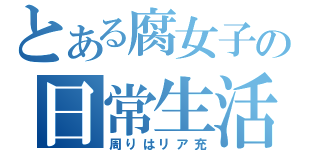 とある腐女子の
日常生活
周りはリア充